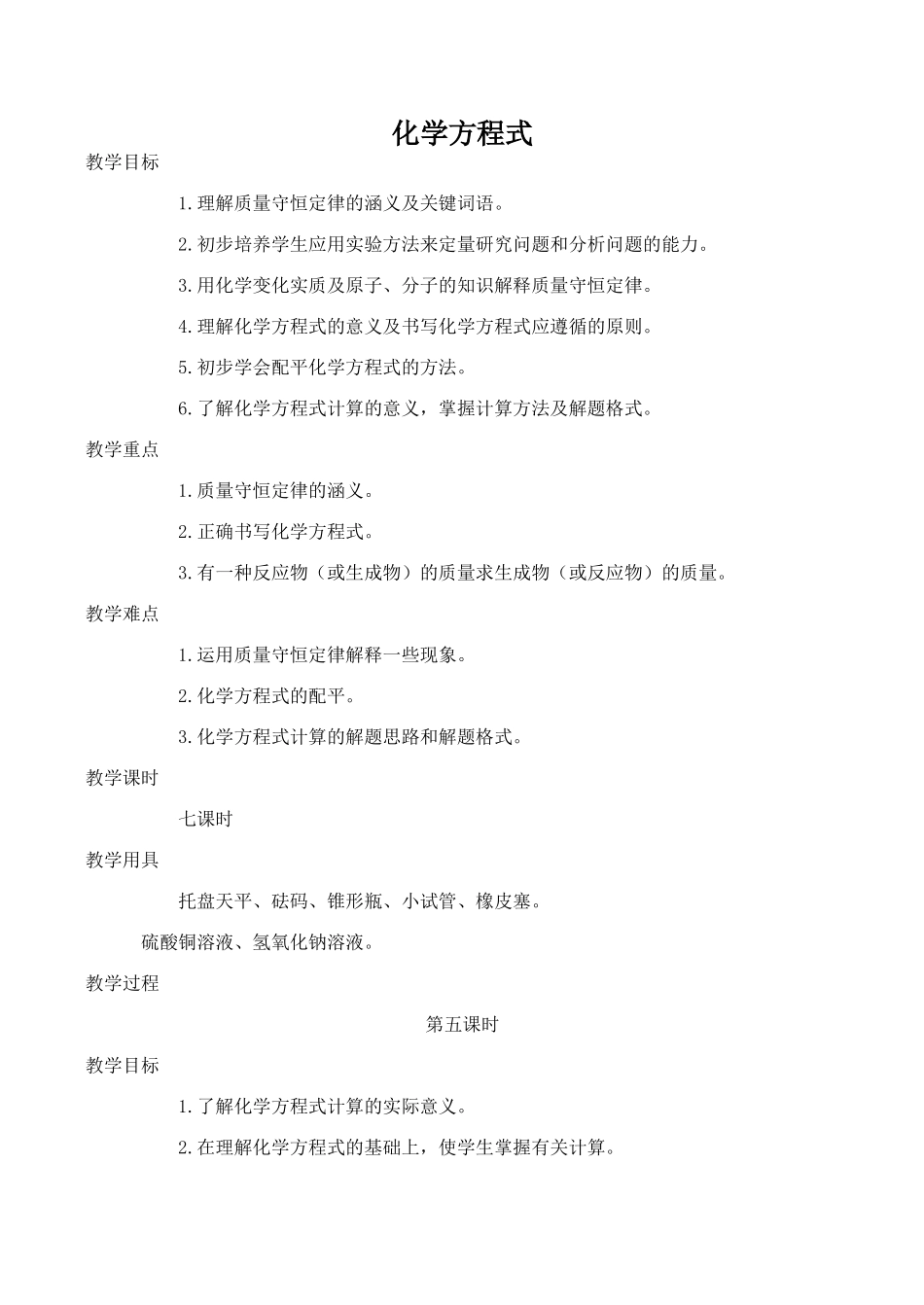 化学方程式

教学目标

1.理解质量守恒定律的涵义及关键词语。

2.初步培养学生应用实验方法来定量研究问题和分析问题的能力。

3.用化学变化实质及原子、分子的知识解释质量守恒定律。

4.理解化学方程式的意义及书写化学方程式应遵循的原则。

5.初步学会配平化学方程式的方法。

6.了解化学方程式计算的意义，掌握计算方法及解题格式。

教学重点

1.质量守恒定律的涵义。

2.正确书写化学方程式。

3.有一种反应物（或生成物）的质量求生成物（或反应物）的质量。

教学难点

1.运用质量守恒定律解释一些现象。

2.化学方程式的配平。

3.化学方程式计算的解题思路和解题格式。

教学课时

七课时

教学用具

托盘天平、砝码、锥形瓶、小试管、橡皮塞。

硫酸铜溶液、氢氧化钠溶液。

教学过程

第五课时

教学目标

1.了解化学方程式计算的实际意义。

2.在理解化学方程式的基础上，使学生掌握有关计算。